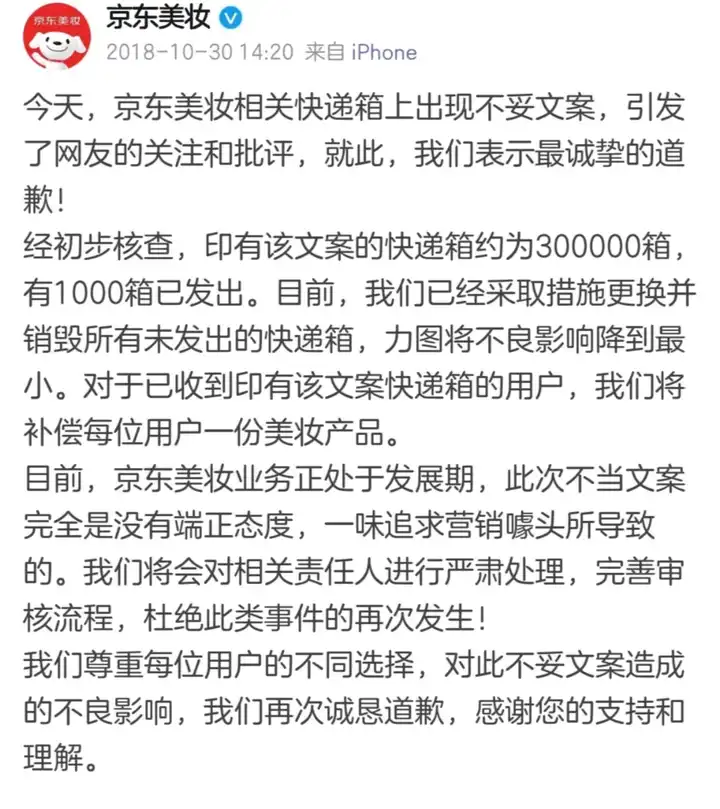 京东美妆

京东美妆

2018-10-30 14:20 来自 iPhone

今天，京东美妆相关快递箱上出现不妥文案，引发了网友的关注和批评，就此，我们表示最诚挚的道歉！
经初步核查，印有该文案的快递箱约为300000箱，有1000箱已发出。目前，我们已经采取措施更换并销毁所有未发出的快递箱，力图将不良影响降到最小。对于已收到印有该文案快递箱的用户，我们将补偿每位用户一份美妆产品。
目前，京东美妆业务正处于发展期，此次不当文案完全是没有端正态度，一味追求营销噱头所导致的。我们将会对相关责任人进行严肃处理，完善审核流程，杜绝此类事件的再次发生！
我们尊重每位用户的不同选择，对此不妥文案造成的不良影响，我们再次诚恳道歉，感谢您的支持和理解。